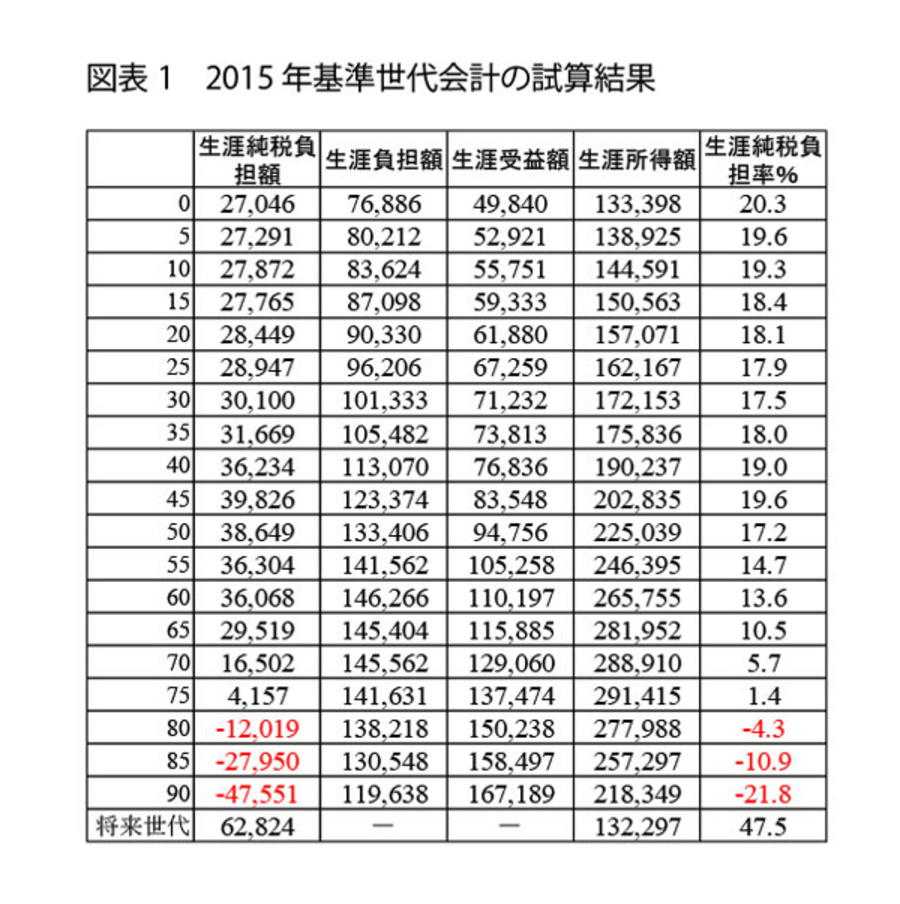 図表 1　2015 年基準世代会計の試算結果

| | 生涯純税負担額 | 生涯負担額 | 生涯受益額 | 生涯所得額 | 生涯純税負担率% |
|---|---|---|---|---|---|
| 0 | 27,046 | 76,886 | 49,840 | 133,398 | 20.3 |
| 5 | 27,291 | 80,212 | 52,921 | 138,925 | 19.6 |
| 10 | 27,872 | 83,624 | 55,751 | 144,591 | 19.3 |
| 15 | 27,765 | 87,098 | 59,333 | 150,563 | 18.4 |
| 20 | 28,449 | 90,330 | 61,880 | 157,071 | 18.1 |
| 25 | 28,947 | 96,206 | 67,259 | 162,167 | 17.9 |
| 30 | 30,100 | 101,333 | 71,232 | 172,153 | 17.5 |
| 35 | 31,669 | 105,482 | 73,813 | 175,836 | 18.0 |
| 40 | 36,234 | 113,070 | 76,836 | 190,237 | 19.0 |
| 45 | 39,826 | 123,374 | 83,548 | 202,835 | 19.6 |
| 50 | 38,649 | 133,406 | 94,756 | 225,039 | 17.2 |
| 55 | 36,304 | 141,562 | 105,258 | 246,395 | 14.7 |
| 60 | 36,068 | 146,266 | 110,197 | 265,755 | 13.6 |
| 65 | 29,519 | 145,404 | 115,885 | 281,952 | 10.5 |
| 70 | 16,502 | 145,562 | 129,060 | 288,910 | 5.7 |
| 75 | 4,157 | 141,631 | 137,474 | 291,415 | 1.4 |
| 80 | -12,019 | 138,218 | 150,238 | 277,988 | -4.3 |
| 85 | -27,950 | 130,548 | 158,497 | 257,297 | -10.9 |
| 90 | -47,551 | 119,638 | 167,189 | 218,349 | -21.8 |
| 将来世代 | 62,824 | — | — | 132,297 | 47.5 |